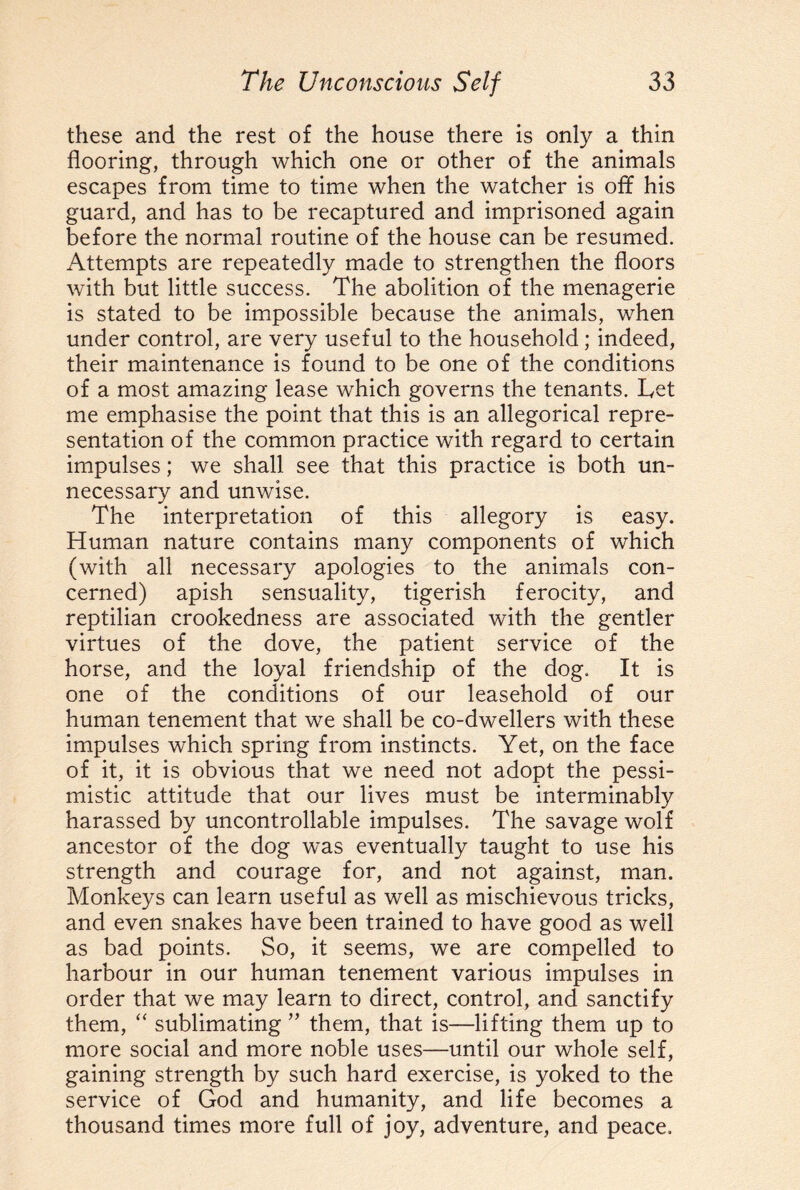 The Unconscious Self 33

these and the rest of the house there is only a thin flooring, through which one or other of the animals escapes from time to time when the watcher is off his guard, and has to be recaptured and imprisoned again before the normal routine of the house can be resumed. Attempts are repeatedly made to strengthen the floors with but little success. The abolition of the menagerie is stated to be impossible because the animals, when under control, are very useful to the household; indeed, their maintenance is found to be one of the conditions of a most amazing lease which governs the tenants. Let me emphasise the point that this is an allegorical representation of the common practice with regard to certain impulses; we shall see that this practice is both unnecessary and unwise.

The interpretation of this allegory is easy. Human nature contains many components of which (with all necessary apologies to the animals concerned) apish sensuality, tigerish ferocity, and reptilian crookedness are associated with the gentler virtues of the dove, the patient service of the horse, and the loyal friendship of the dog. It is one of the conditions of our leasehold of our human tenement that we shall be co-dwellers with these impulses which spring from instincts. Yet, on the face of it, it is obvious that we need not adopt the pessimistic attitude that our lives must be interminably harassed by uncontrollable impulses. The savage wolf ancestor of the dog was eventually taught to use his strength and courage for, and not against, man. Monkeys can learn useful as well as mischievous tricks, and even snakes have been trained to have good as well as bad points. So, it seems, we are compelled to harbour in our human tenement various impulses in order that we may learn to direct, control, and sanctify them, " sublimating " them, that is—lifting them up to more social and more noble uses—until our whole self, gaining strength by such hard exercise, is yoked to the service of God and humanity, and life becomes a thousand times more full of joy, adventure, and peace.